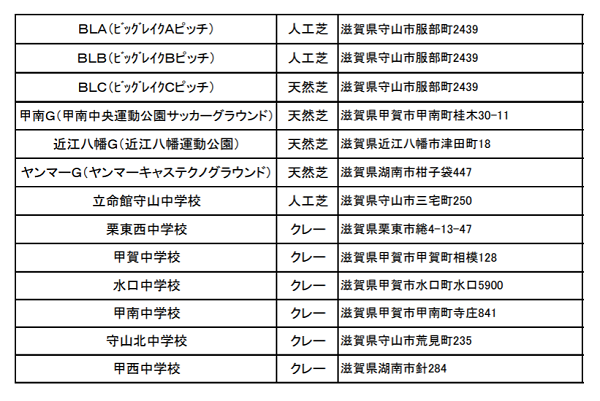 | | | |
|---|---|---|
| BLA（ﾋﾞｯｸﾞﾚｲｸAﾋﾟｯﾁ） | 人工芝 | 滋賀県守山市服部町2439 |
| BLB（ﾋﾞｯｸﾞﾚｲｸBﾋﾟｯﾁ） | 人工芝 | 滋賀県守山市服部町2439 |
| BLC（ﾋﾞｯｸﾞﾚｲｸCﾋﾟｯﾁ） | 天然芝 | 滋賀県守山市服部町2439 |
| 甲南G（甲南中央運動公園サッカーグラウンド） | 天然芝 | 滋賀県甲賀市甲南町桂木30-11 |
| 近江八幡G（近江八幡運動公園） | 天然芝 | 滋賀県近江八幡市津田町18 |
| ヤンマーG（ヤンマーキャステクノグラウンド） | 天然芝 | 滋賀県湖南市柑子袋447 |
| 立命館守山中学校 | 人工芝 | 滋賀県守山市三宅町250 |
| 栗東西中学校 | クレー | 滋賀県栗東市綣4-13-47 |
| 甲賀中学校 | クレー | 滋賀県甲賀市甲賀町相模128 |
| 水口中学校 | クレー | 滋賀県甲賀市水口町水口5900 |
| 甲南中学校 | クレー | 滋賀県甲賀市甲南町寺庄841 |
| 守山北中学校 | クレー | 滋賀県守山市荒見町235 |
| 甲西中学校 | クレー | 滋賀県湖南市針284 |